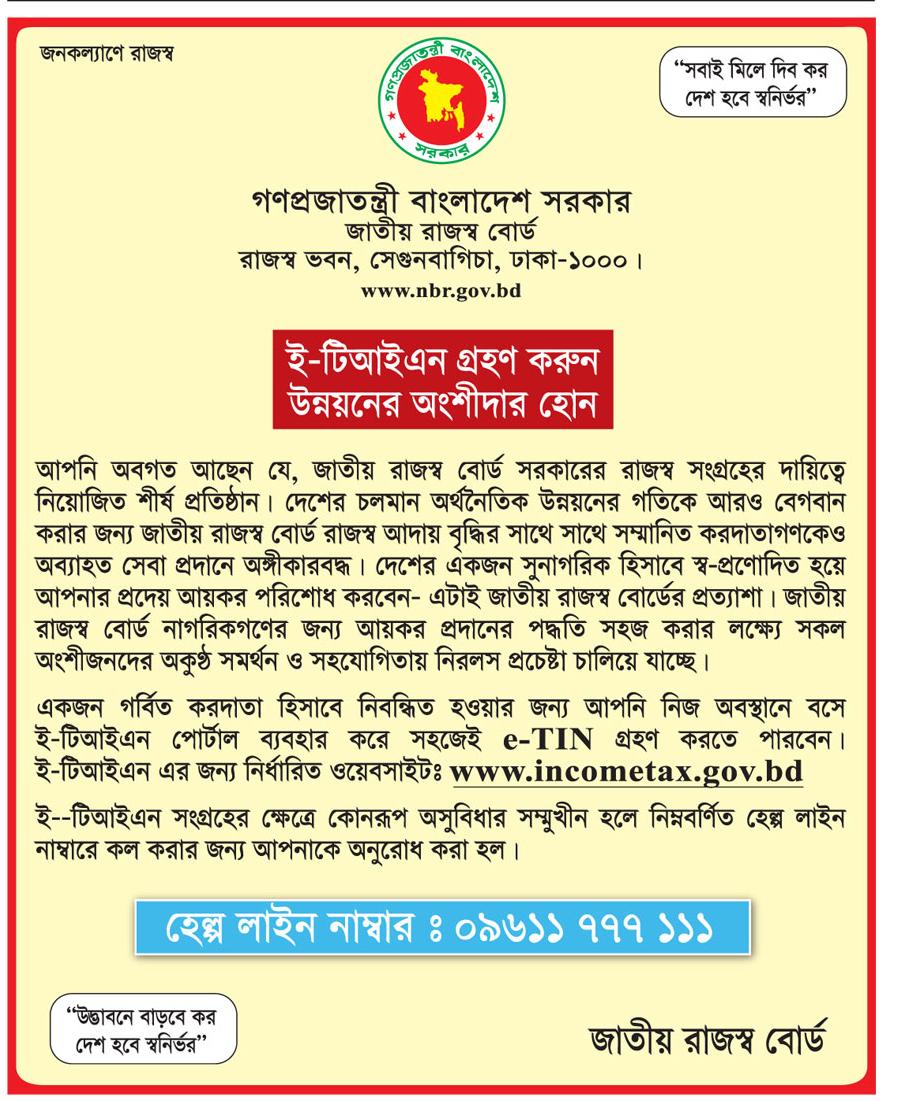 জনকল্যাণে রাজস্ব

গণপ্রজাতন্ত্রী বাংলাদেশ
সরকার

"সবাই মিলে দিব কর
দেশ হবে স্বনির্ভর"

গণপ্রজাতন্ত্রী বাংলাদেশ সরকার
জাতীয় রাজস্ব বোর্ড
রাজস্ব ভবন, সেগুনবাগিচা, ঢাকা-১০০০।
www.nbr.gov.bd

ই-টিআইএন গ্রহণ করুন
উন্নয়নের অংশীদার হোন

আপনি অবগত আছেন যে, জাতীয় রাজস্ব বোর্ড সরকারের রাজস্ব সংগ্রহের দায়িত্বে নিয়োজিত শীর্ষ প্রতিষ্ঠান। দেশের চলমান অর্থনৈতিক উন্নয়নের গতিকে আরও বেগবান করার জন্য জাতীয় রাজস্ব বোর্ড রাজস্ব আদায় বৃদ্ধির সাথে সাথে সম্মানিত করদাতাগণকেও অব্যাহত সেবা প্রদানে অঙ্গীকারবদ্ধ। দেশের একজন সুনাগরিক হিসাবে স্ব-প্রণোদিত হয়ে আপনার প্রদেয় আয়কর পরিশোধ করবেন- এটাই জাতীয় রাজস্ব বোর্ডের প্রত্যাশা। জাতীয় রাজস্ব বোর্ড নাগরিকগণের জন্য আয়কর প্রদানের পদ্ধতি সহজ করার লক্ষ্যে সকল অংশীজনদের অকুণ্ঠ সমর্থন ও সহযোগিতায় নিরলস প্রচেষ্টা চালিয়ে যাচ্ছে।

একজন গর্বিত করদাতা হিসাবে নিবন্ধিত হওয়ার জন্য আপনি নিজ অবস্থানে বসে ই-টিআইএন পোর্টাল ব্যবহার করে সহজেই e-TIN গ্রহণ করতে পারবেন। ই-টিআইএন এর জন্য নির্ধারিত ওয়েবসাইটঃ www.incometax.gov.bd

ই--টিআইএন সংগ্রহের ক্ষেত্রে কোনরূপ অসুবিধার সম্মুখীন হলে নিম্নবর্ণিত হেল্প লাইন নাম্বারে কল করার জন্য আপনাকে অনুরোধ করা হল।

হেল্প লাইন নাম্বার ঃ ০৯৬১১ ৭৭৭ ১১১

"উদ্ভাবনে বাড়বে কর
দেশ হবে স্বনির্ভর"

জাতীয় রাজস্ব বোর্ড